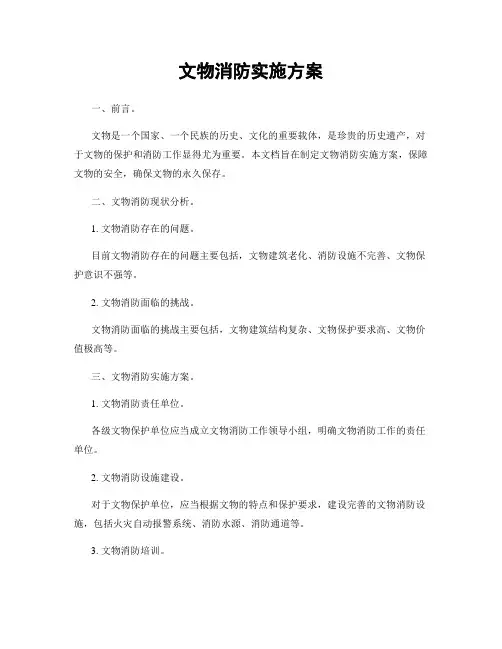 文物消防实施方案

一、前言。

文物是一个国家、一个民族的历史、文化的重要载体，是珍贵的历史遗产，对于文物的保护和消防工作显得尤为重要。本文档旨在制定文物消防实施方案，保障文物的安全，确保文物的永久保存。

二、文物消防现状分析。

1. 文物消防存在的问题。

目前文物消防存在的问题主要包括，文物建筑老化、消防设施不完善、文物保护意识不强等。

2. 文物消防面临的挑战。

文物消防面临的挑战主要包括，文物建筑结构复杂、文物保护要求高、文物价值极高等。

三、文物消防实施方案。

1. 文物消防责任单位。

各级文物保护单位应当成立文物消防工作领导小组，明确文物消防工作的责任单位。

2. 文物消防设施建设。

对于文物保护单位，应当根据文物的特点和保护要求，建设完善的文物消防设施，包括火灾自动报警系统、消防水源、消防通道等。

3. 文物消防培训。